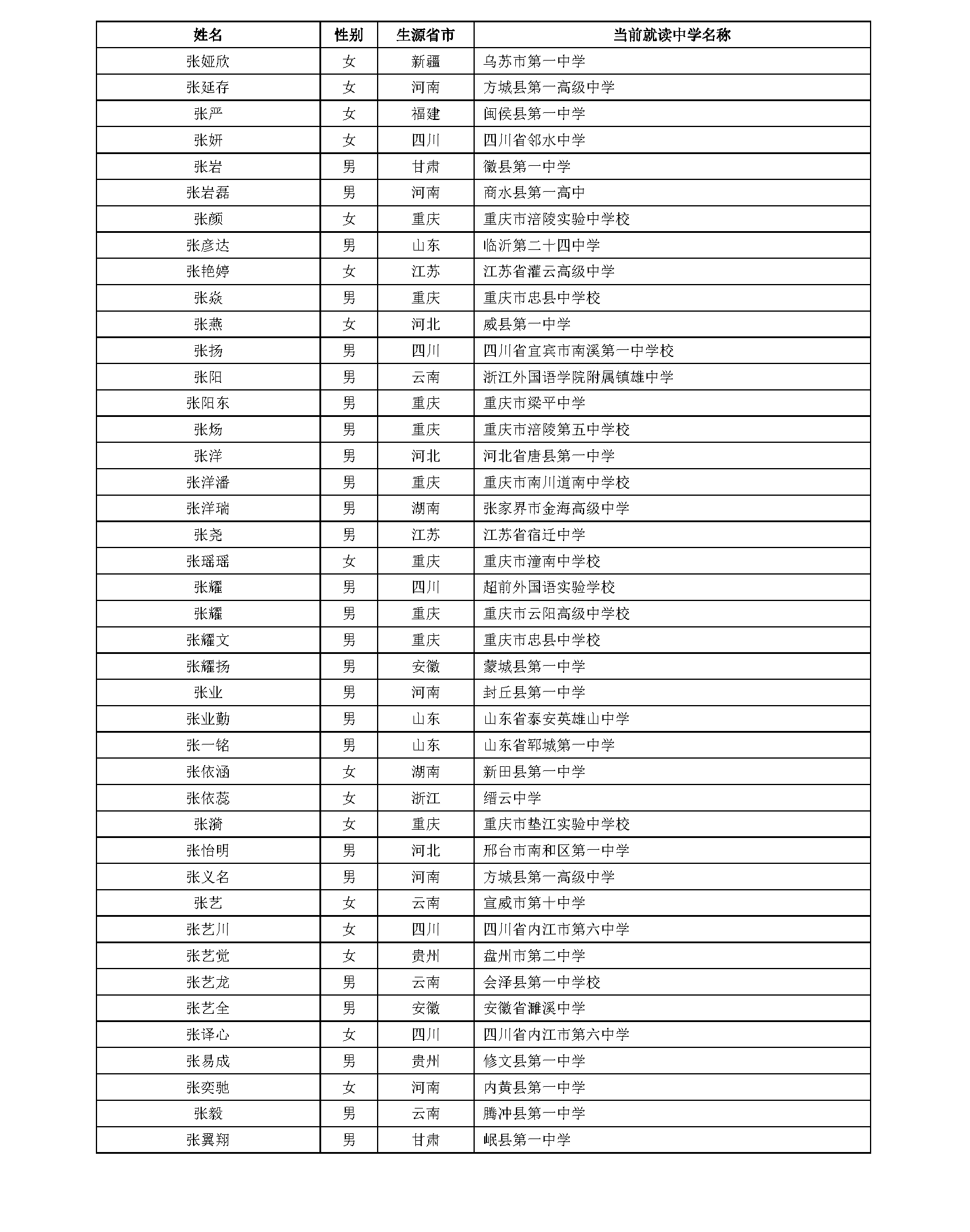 | 姓名 | 性别 | 生源省市 | 当前就读中学名称 |
|---|---|---|---|
| 张娅欣 | 女 | 新疆 | 乌苏市第一中学 |
| 张延存 | 女 | 河南 | 方城县第一高级中学 |
| 张严 | 女 | 福建 | 闽侯县第一中学 |
| 张妍 | 女 | 四川 | 四川省邻水中学 |
| 张岩 | 男 | 甘肃 | 徽县第一中学 |
| 张岩磊 | 男 | 河南 | 商水县第一高中 |
| 张颜 | 女 | 重庆 | 重庆市涪陵实验中学校 |
| 张彦达 | 男 | 山东 | 临沂第二十四中学 |
| 张艳婷 | 女 | 江苏 | 江苏省灌云高级中学 |
| 张焱 | 男 | 重庆 | 重庆市忠县中学校 |
| 张燕 | 女 | 河北 | 威县第一中学 |
| 张扬 | 男 | 四川 | 四川省宜宾市南溪第一中学校 |
| 张阳 | 男 | 云南 | 浙江外国语学院附属镇雄中学 |
| 张阳东 | 男 | 重庆 | 重庆市梁平中学 |
| 张炀 | 男 | 重庆 | 重庆市涪陵第五中学校 |
| 张洋 | 男 | 河北 | 河北省唐县第一中学 |
| 张洋潘 | 男 | 重庆 | 重庆市南川道南中学校 |
| 张洋瑞 | 男 | 湖南 | 张家界市金海高级中学 |
| 张尧 | 男 | 江苏 | 江苏省宿迁中学 |
| 张瑶瑶 | 女 | 重庆 | 重庆市潼南中学校 |
| 张耀 | 男 | 四川 | 超前外国语实验学校 |
| 张耀 | 男 | 重庆 | 重庆市云阳高级中学校 |
| 张耀文 | 男 | 重庆 | 重庆市忠县中学校 |
| 张耀扬 | 男 | 安徽 | 蒙城县第一中学 |
| 张业 | 男 | 河南 | 封丘县第一中学 |
| 张业勤 | 男 | 山东 | 山东省泰安英雄山中学 |
| 张一铭 | 男 | 山东 | 山东省郓城第一中学 |
| 张依涵 | 女 | 湖南 | 新田县第一中学 |
| 张依蕊 | 女 | 浙江 | 缙云中学 |
| 张漪 | 女 | 重庆 | 重庆市垫江实验中学校 |
| 张怡明 | 男 | 河北 | 邢台市南和区第一中学 |
| 张义名 | 男 | 河南 | 方城县第一高级中学 |
| 张艺 | 女 | 云南 | 宣威市第十中学 |
| 张艺川 | 女 | 四川 | 四川省内江市第六中学 |
| 张艺觉 | 女 | 贵州 | 盘州市第二中学 |
| 张艺龙 | 男 | 云南 | 会泽县第一中学校 |
| 张艺全 | 男 | 安徽 | 安徽省濉溪中学 |
| 张译心 | 女 | 四川 | 四川省内江市第六中学 |
| 张易成 | 男 | 贵州 | 修文县第一中学 |
| 张奕驰 | 女 | 河南 | 内黄县第一中学 |
| 张毅 | 男 | 云南 | 腾冲县第一中学 |
| 张翼翔 | 男 | 甘肃 | 岷县第一中学 |